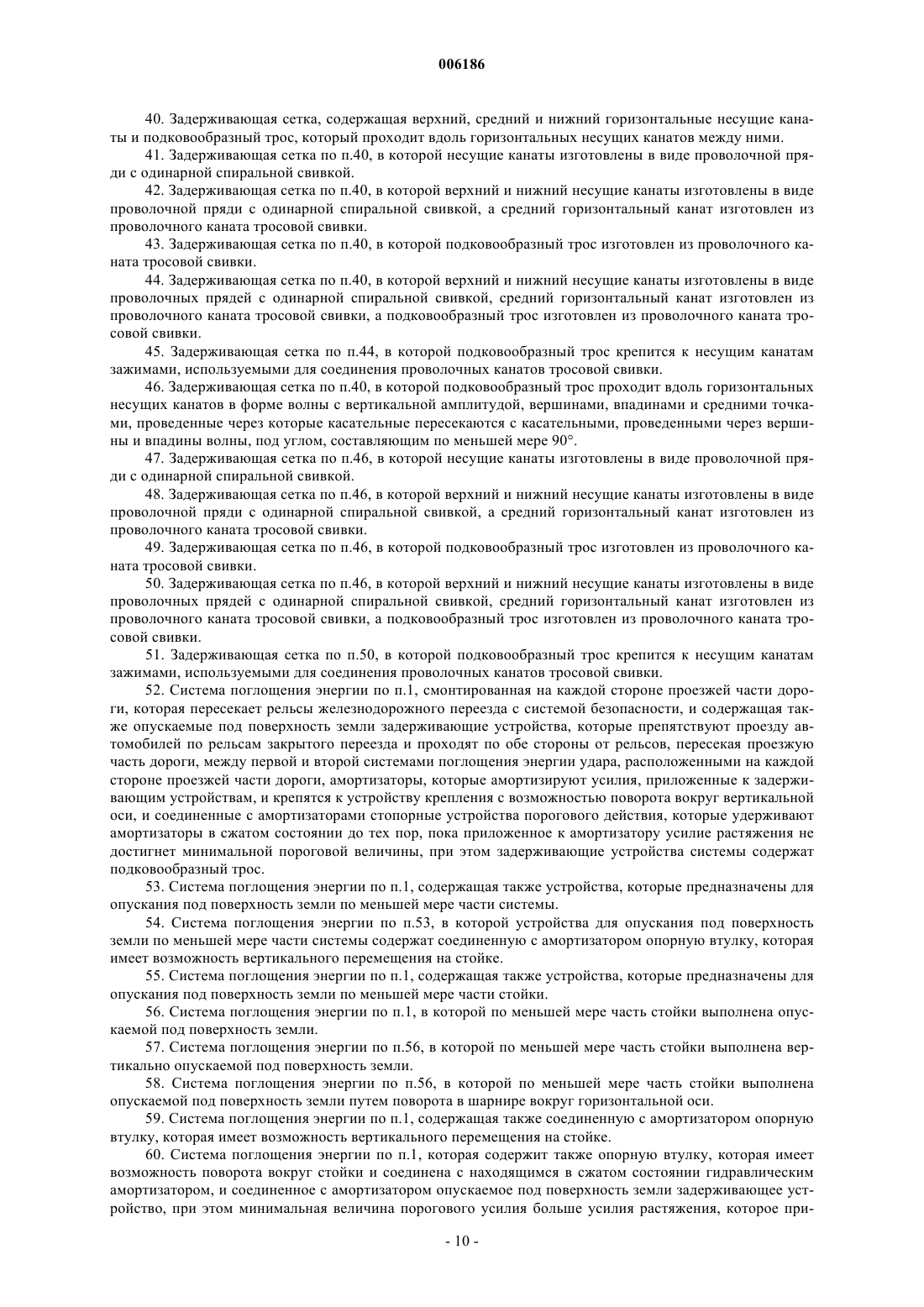 006186

40. Задерживающая сетка, содержащая верхний, средний и нижний горизонтальные несущие канаты и подковообразный трос, который проходит вдоль горизонтальных несущих канатов между ними.

41. Задерживающая сетка по п.40, в которой несущие канаты изготовлены в виде проволочной пряди с одинарной спиральной свивкой.

42. Задерживающая сетка по п.40, в которой верхний и нижний несущие канаты изготовлены в виде проволочной пряди с одинарной спиральной свивкой, а средний горизонтальный канат изготовлен из проволочного каната тросовой свивки.

43. Задерживающая сетка по п.40, в которой подковообразный трос изготовлен из проволочного каната тросовой свивки.

44. Задерживающая сетка по п.40, в которой верхний и нижний несущие канаты изготовлены в виде проволочных прядей с одинарной спиральной свивкой, средний горизонтальный канат изготовлен из проволочного каната тросовой свивки, а подковообразный трос изготовлен из проволочного каната тросовой свивки.

45. Задерживающая сетка по п.44, в которой подковообразный трос крепится к несущим канатам зажимами, используемыми для соединения проволочных канатов тросовой свивки.

46. Задерживающая сетка по п.40, в которой подковообразный трос проходит вдоль горизонтальных несущих канатов в форме волны с вертикальной амплитудой, вершинами, впадинами и средними точками, проведенные через которые касательные пересекаются с касательными, проведенными через вершины и впадины волны, под углом, составляющим по меньшей мере 90°.

47. Задерживающая сетка по п.46, в которой несущие канаты изготовлены в виде проволочной пряди с одинарной спиральной свивкой.

48. Задерживающая сетка по п.46, в которой верхний и нижний несущие канаты изготовлены в виде проволочной пряди с одинарной спиральной свивкой, а средний горизонтальный канат изготовлен из проволочного каната тросовой свивки.

49. Задерживающая сетка по п.46, в которой подковообразный трос изготовлен из проволочного каната тросовой свивки.

50. Задерживающая сетка по п.46, в которой верхний и нижний несущие канаты изготовлены в виде проволочных прядей с одинарной спиральной свивкой, средний горизонтальный канат изготовлен из проволочного каната тросовой свивки, а подковообразный трос изготовлен из проволочного каната тросовой свивки.

51. Задерживающая сетка по п.50, в которой подковообразный трос крепится к несущим канатам зажимами, используемыми для соединения проволочных канатов тросовой свивки.

52. Система поглощения энергии по п.1, смонтированная на каждой стороне проезжей части дороги, которая пересекает рельсы железнодорожного переезда с системой безопасности, и содержащая также опускаемые под поверхность земли задерживающие устройства, которые препятствуют проезду автомобилей по рельсам закрытого переезда и проходят по обе стороны от рельсов, пересекая проезжую часть дороги, между первой и второй системами поглощения энергии удара, расположенными на каждой стороне проезжей части дороги, амортизаторы, которые амортизируют усилия, приложенные к задерживающим устройствам, и крепятся к устройству крепления с возможностью поворота вокруг вертикальной оси, и соединенные с амортизаторами стопорные устройства порогового действия, которые удерживают амортизаторы в сжатом состоянии до тех пор, пока приложенное к амортизатору усилие растяжения не достигнет минимальной пороговой величины, при этом задерживающие устройства системы содержат подковообразный трос.

53. Система поглощения энергии по п.1, содержащая также устройства, которые предназначены для опускания под поверхность земли по меньшей мере части системы.

54. Система поглощения энергии по п.53, в которой устройства для опускания под поверхность земли по меньшей мере части системы содержат соединенную с амортизатором опорную втулку, которая имеет возможность вертикального перемещения на стойке.

55. Система поглощения энергии по п.1, содержащая также устройства, которые предназначены для опускания под поверхность земли по меньшей мере части стойки.

56. Система поглощения энергии по п.1, в которой по меньшей мере часть стойки выполнена опускаемой под поверхность земли.

57. Система поглощения энергии по п.56, в которой по меньшей мере часть стойки выполнена вертикально опускаемой под поверхность земли.

58. Система поглощения энергии по п.56, в которой по меньшей мере часть стойки выполнена опускаемой под поверхность земли путем поворота в шарнире вокруг горизонтальной оси.

59. Система поглощения энергии по п.1, содержащая также соединенную с амортизатором опорную втулку, которая имеет возможность вертикального перемещения на стойке.

60. Система поглощения энергии по п.1, которая содержит также опорную втулку, которая имеет возможность поворота вокруг стойки и соединена с находящимся в сжатом состоянии гидравлическим амортизатором, и соединенное с амортизатором опускаемое под поверхность земли задерживающее устройство, при этом минимальная величина порогового усилия больше усилия растяжения, которое при-

- 10 -